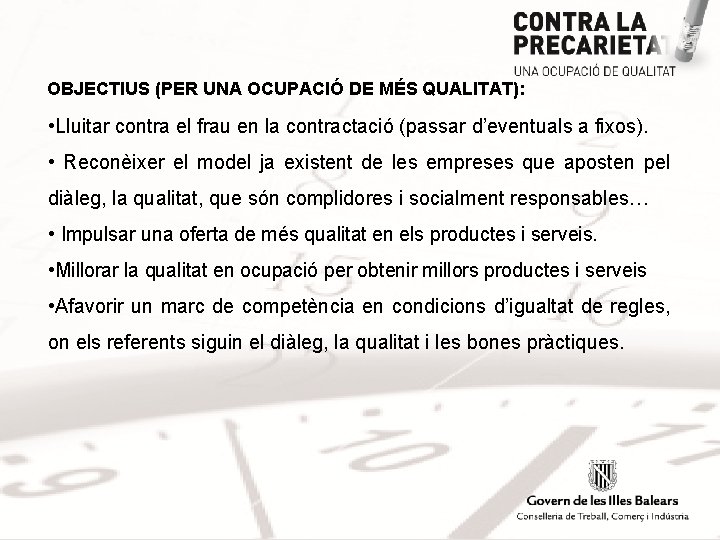 CONTRA LA PRECARIETAT
UNA OCUPACIÓ DE QUALITAT

OBJECTIUS (PER UNA OCUPACIÓ DE MÉS QUALITAT):

•Lluitar contra el frau en la contractació (passar d'eventuals a fixos).

• Reconèixer el model ja existent de les empreses que aposten pel diàleg, la qualitat, que són complidores i socialment responsables…

• Impulsar una oferta de més qualitat en els productes i serveis.

•Millorar la qualitat en ocupació per obtenir millors productes i serveis

•Afavorir un marc de competència en condicions d'igualtat de regles, on els referents siguin el diàleg, la qualitat i les bones pràctiques.

Govern de les Illes Balears
Conselleria de Treball, Comerç i Indústria